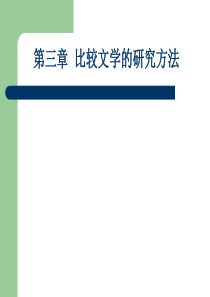 第三章 比较文学的研究方法